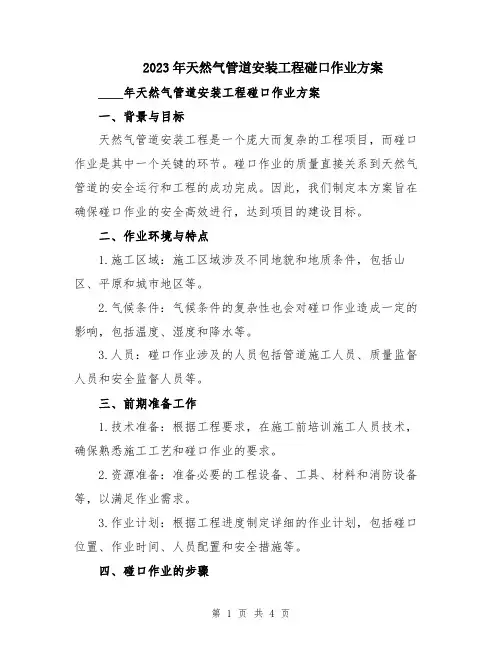 2023年天然气管道安装工程碰口作业方案

____年天然气管道安装工程碰口作业方案

一、背景与目标

天然气管道安装工程是一个庞大而复杂的工程项目，而碰口作业是其中一个关键的环节。碰口作业的质量直接关系到天然气管道的安全运行和工程的成功完成。因此，我们制定本方案旨在确保碰口作业的安全高效进行，达到项目的建设目标。

二、作业环境与特点

1.施工区域：施工区域涉及不同地貌和地质条件，包括山区、平原和城市地区等。

2.气候条件：气候条件的复杂性也会对碰口作业造成一定的影响，包括温度、湿度和降水等。

3.人员：碰口作业涉及的人员包括管道施工人员、质量监督人员和安全监督人员等。

三、前期准备工作

1.技术准备：根据工程要求，在施工前培训施工人员技术，确保熟悉施工工艺和碰口作业的要求。

2.资源准备：准备必要的工程设备、工具、材料和消防设备等，以满足作业需求。

3.作业计划：根据工程进度制定详细的作业计划，包括碰口位置、作业时间、人员配置和安全措施等。

四、碰口作业的步骤

第 1 页 共 4 页